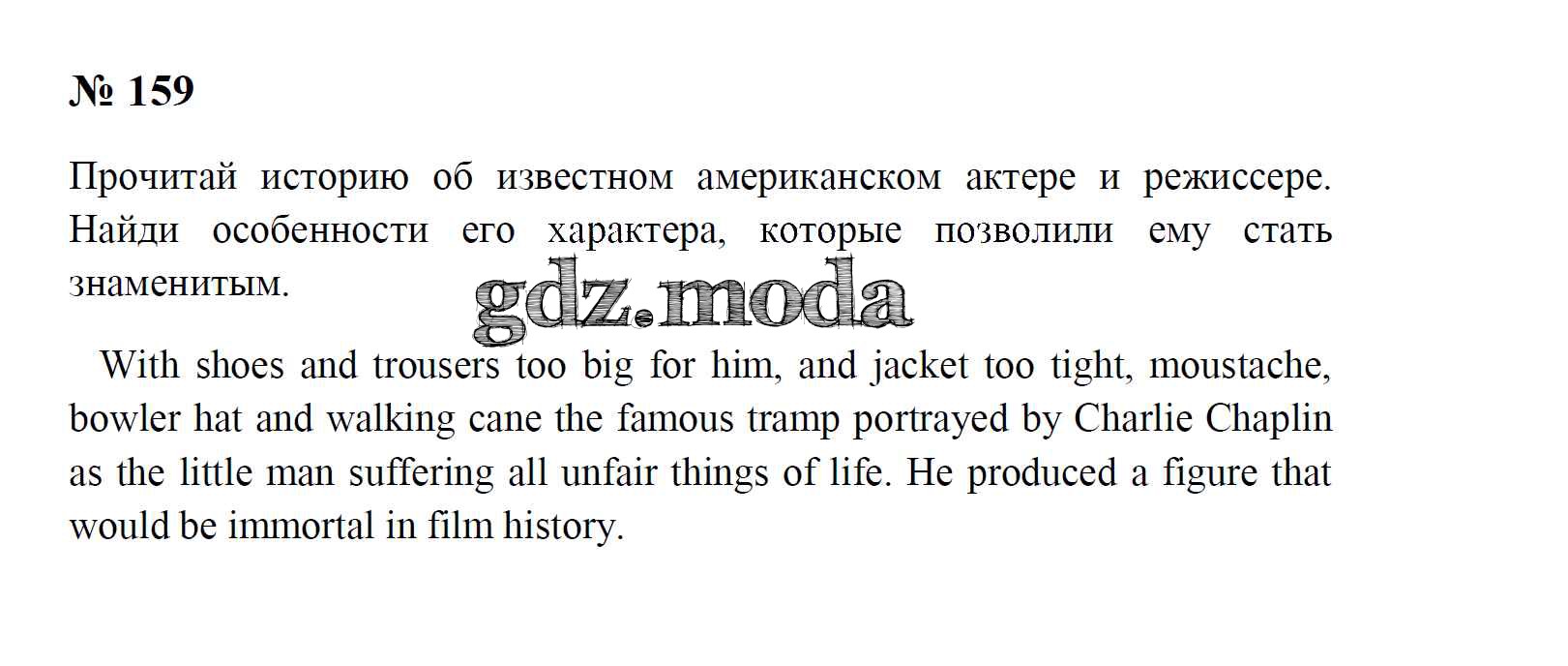 № 159

Прочитай историю об известном американском актере и режиссере. Найди особенности его характера, которые позволили ему стать знаменитым.

With shoes and trousers too big for him, and jacket too tight, moustache, bowler hat and walking cane the famous tramp portrayed by Charlie Chaplin as the little man suffering all unfair things of life. He produced a figure that would be immortal in film history.

gdz.moda